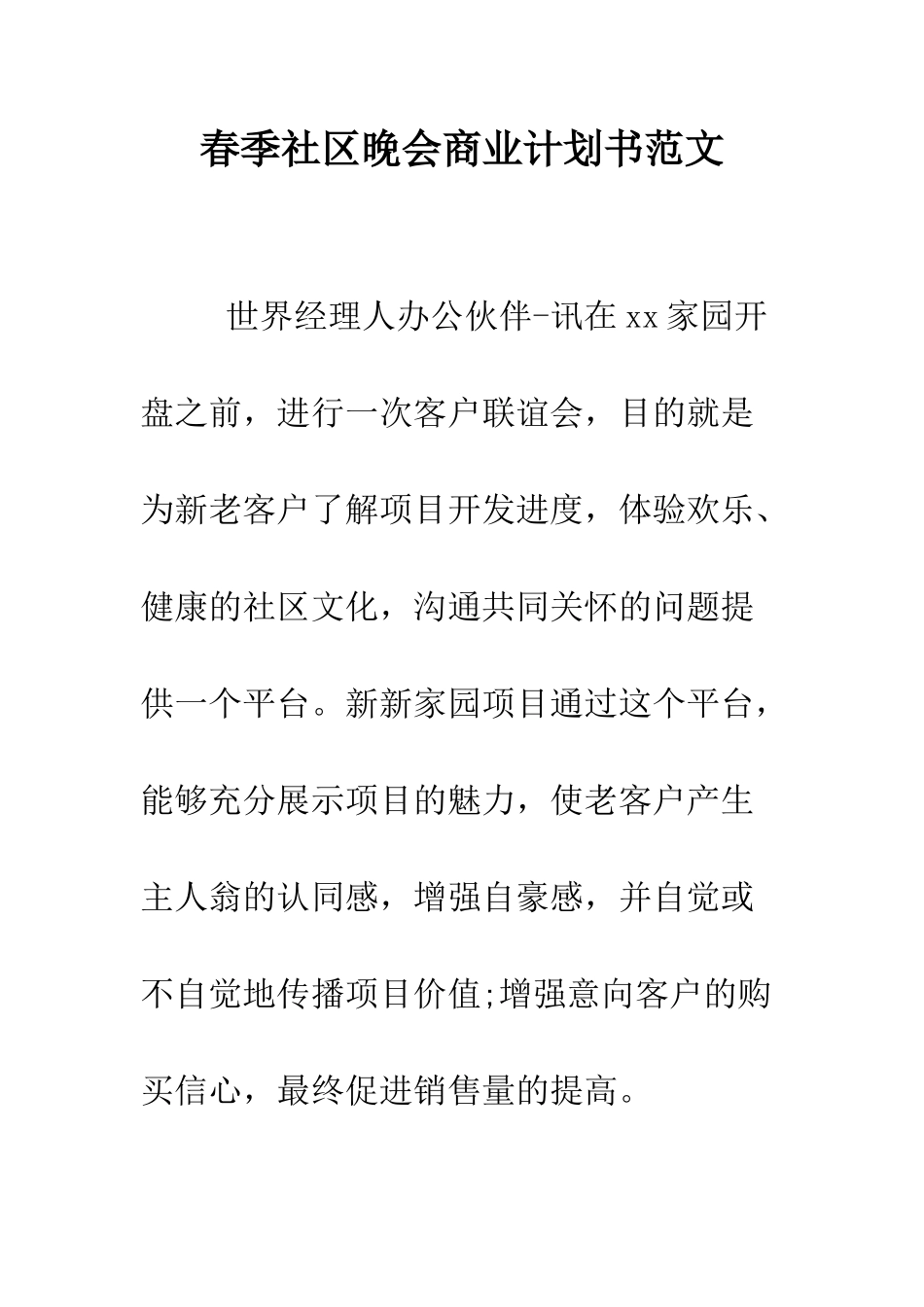 春季社区晚会商业计划书范文

世界经理人办公伙伴-讯在xx家园开盘之前，进行一次客户联谊会，目的就是为新老客户了解项目开发进度，体验欢乐、健康的社区文化，沟通共同关怀的问题提供一个平台。新新家园项目通过这个平台，能够充分展示项目的魅力，使老客户产生主人翁的认同感，增强自豪感，并自觉或不自觉地传播项目价值;增强意向客户的购买信心，最终促进销售量的提高。